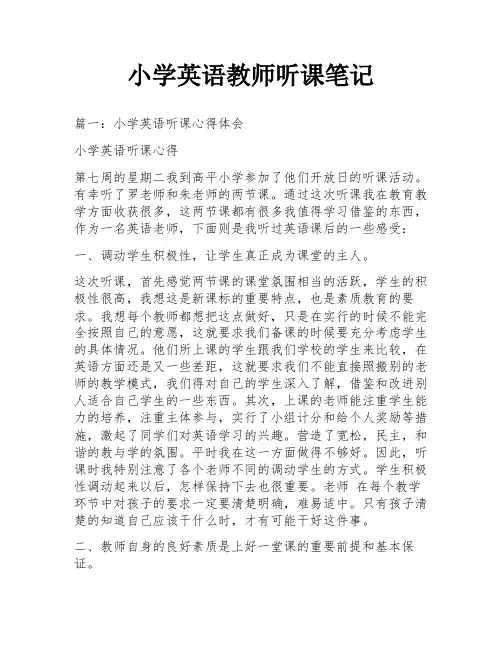 小学英语教师听课笔记

篇一：小学英语听课心得体会

小学英语听课心得

第七周的星期二我到高平小学参加了他们开放日的听课活动。有幸听了罗老师和朱老师的两节课。通过这次听课我在教育教学方面收获很多，这两节课都有很多我值得学习借鉴的东西，作为一名英语老师，下面则是我听过英语课后的一些感受：

一、调动学生积极性，让学生真正成为课堂的主人。

这次听课，首先感觉两节课的课堂氛围相当的活跃，学生的积极性很高，我想这是新课标的重要特点，也是素质教育的要求。我想每个教师都想把这点做好，只是在实行的时候不能完全按照自己的意愿，这就要求我们备课的时候要充分考虑学生的具体情况。他们所上课的学生跟我们学校的学生来比较，在英语方面还是又一些差距，这就要求我们不能直接照搬别的老师的教学模式，我们得对自己的学生深入了解，借鉴和改进别人适合自己学生的一些东西。其次，上课的老师能注重学生能力的培养，注重主体参与，实行了小组计分和给个人奖励等措施，激起了同学们对英语学习的兴趣。营造了宽松，民主，和谐的教与学的氛围。平时我在这一方面做得不够好。因此，听课时我特别注意了各个老师不同的调动学生的方式。学生积极性调动起来以后，怎样保持下去也很重要。老师 在每个教学环节中对孩子的要求一定要清楚明确，难易适中。只有孩子清楚的知道自己应该干什么时，才有可能干好这件事。

二、教师自身的良好素质是上好一堂课的重要前提和基本保证。